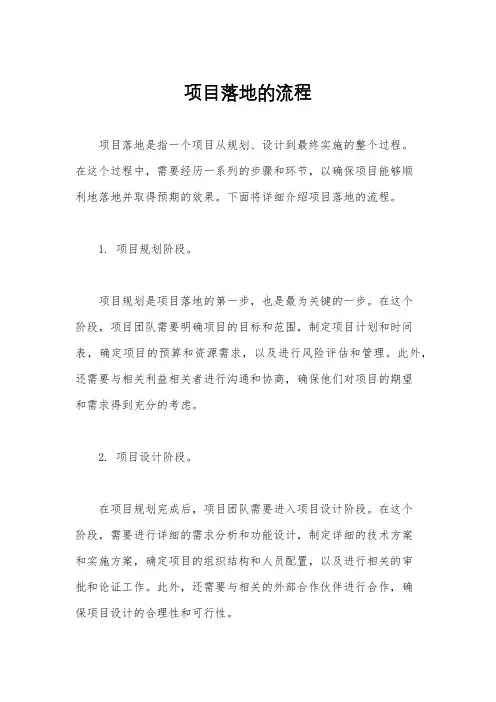 项目落地的流程

项目落地是指一个项目从规划、设计到最终实施的整个过程。在这个过程中，需要经历一系列的步骤和环节，以确保项目能够顺利地落地并取得预期的效果。下面将详细介绍项目落地的流程。

1. 项目规划阶段。

项目规划是项目落地的第一步，也是最为关键的一步。在这个阶段，项目团队需要明确项目的目标和范围，制定项目计划和时间表，确定项目的预算和资源需求，以及进行风险评估和管理。此外，还需要与相关利益相关者进行沟通和协商，确保他们对项目的期望和需求得到充分的考虑。

2. 项目设计阶段。

在项目规划完成后，项目团队需要进入项目设计阶段。在这个阶段，需要进行详细的需求分析和功能设计，制定详细的技术方案和实施方案，确定项目的组织结构和人员配置，以及进行相关的审批和论证工作。此外，还需要与相关的外部合作伙伴进行合作，确保项目设计的合理性和可行性。